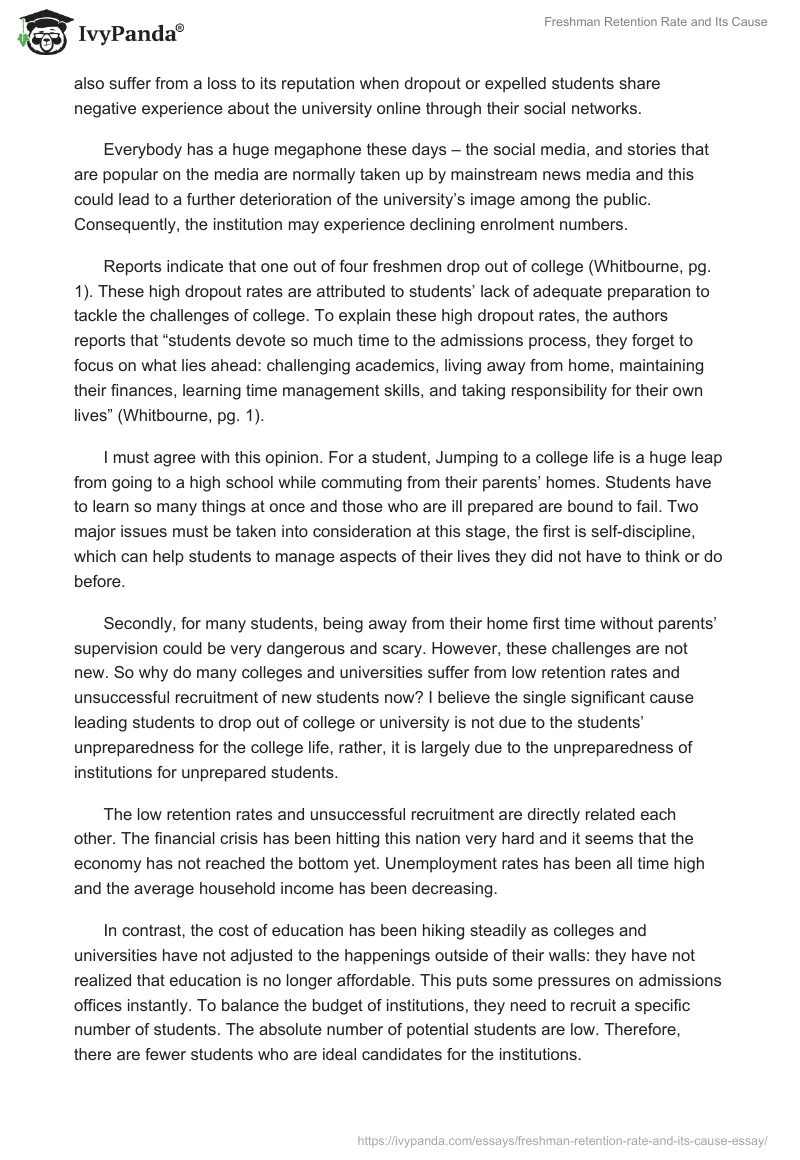 IvyPanda®

Freshman Retention Rate and Its Cause

also suffer from a loss to its reputation when dropout or expelled students share negative experience about the university online through their social networks.

Everybody has a huge megaphone these days – the social media, and stories that are popular on the media are normally taken up by mainstream news media and this could lead to a further deterioration of the university's image among the public. Consequently, the institution may experience declining enrolment numbers.

Reports indicate that one out of four freshmen drop out of college (Whitbourne, pg. 1). These high dropout rates are attributed to students' lack of adequate preparation to tackle the challenges of college. To explain these high dropout rates, the authors reports that "students devote so much time to the admissions process, they forget to focus on what lies ahead: challenging academics, living away from home, maintaining their finances, learning time management skills, and taking responsibility for their own lives" (Whitbourne, pg. 1).

I must agree with this opinion. For a student, Jumping to a college life is a huge leap from going to a high school while commuting from their parents' homes. Students have to learn so many things at once and those who are ill prepared are bound to fail. Two major issues must be taken into consideration at this stage, the first is self-discipline, which can help students to manage aspects of their lives they did not have to think or do before.

Secondly, for many students, being away from their home first time without parents' supervision could be very dangerous and scary. However, these challenges are not new. So why do many colleges and universities suffer from low retention rates and unsuccessful recruitment of new students now? I believe the single significant cause leading students to drop out of college or university is not due to the students' unpreparedness for the college life, rather, it is largely due to the unpreparedness of institutions for unprepared students.

The low retention rates and unsuccessful recruitment are directly related each other. The financial crisis has been hitting this nation very hard and it seems that the economy has not reached the bottom yet. Unemployment rates has been all time high and the average household income has been decreasing.

In contrast, the cost of education has been hiking steadily as colleges and universities have not adjusted to the happenings outside of their walls: they have not realized that education is no longer affordable. This puts some pressures on admissions offices instantly. To balance the budget of institutions, they need to recruit a specific number of students. The absolute number of potential students are low. Therefore, there are fewer students who are ideal candidates for the institutions.

https://ivypanda.com/essays/freshman-retention-rate-and-its-cause-essay/